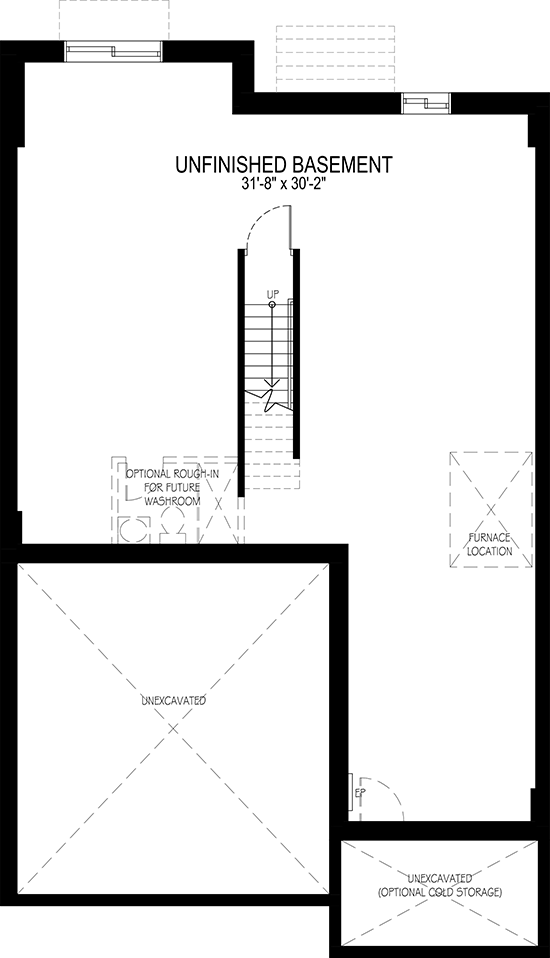 UNFINISHED BASEMENT
31'-8" x 30'-2"

UP

OPTIONAL ROUGH-IN FOR FUTURE WASHROOM

FURNACE LOCATION

UNEXCAVATED

EP

UNEXCAVATED (OPTIONAL COLD STORAGE)